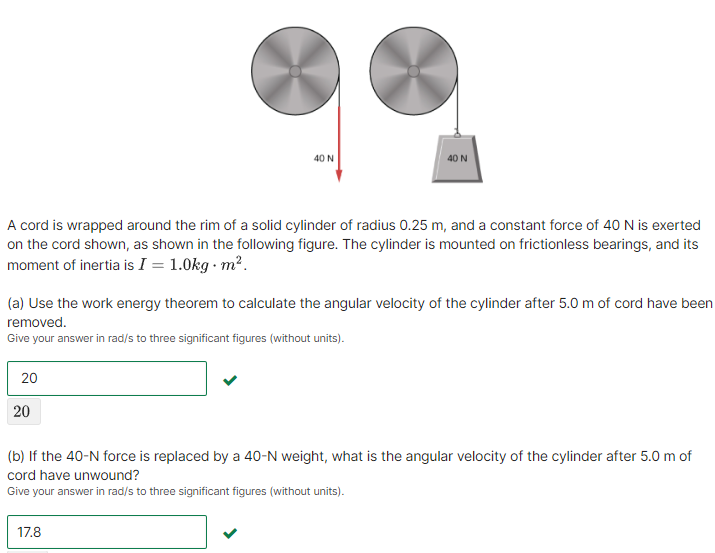 40 N

40 N

A cord is wrapped around the rim of a solid cylinder of radius 0.25 m, and a constant force of 40 N is exerted on the cord shown, as shown in the following figure. The cylinder is mounted on frictionless bearings, and its moment of inertia is $I = 1.0kg \cdot m^2$.

(a) Use the work energy theorem to calculate the angular velocity of the cylinder after 5.0 m of cord have been removed.
Give your answer in rad/s to three significant figures (without units).

20

20

(b) If the 40-N force is replaced by a 40-N weight, what is the angular velocity of the cylinder after 5.0 m of cord have unwound?
Give your answer in rad/s to three significant figures (without units).

17.8